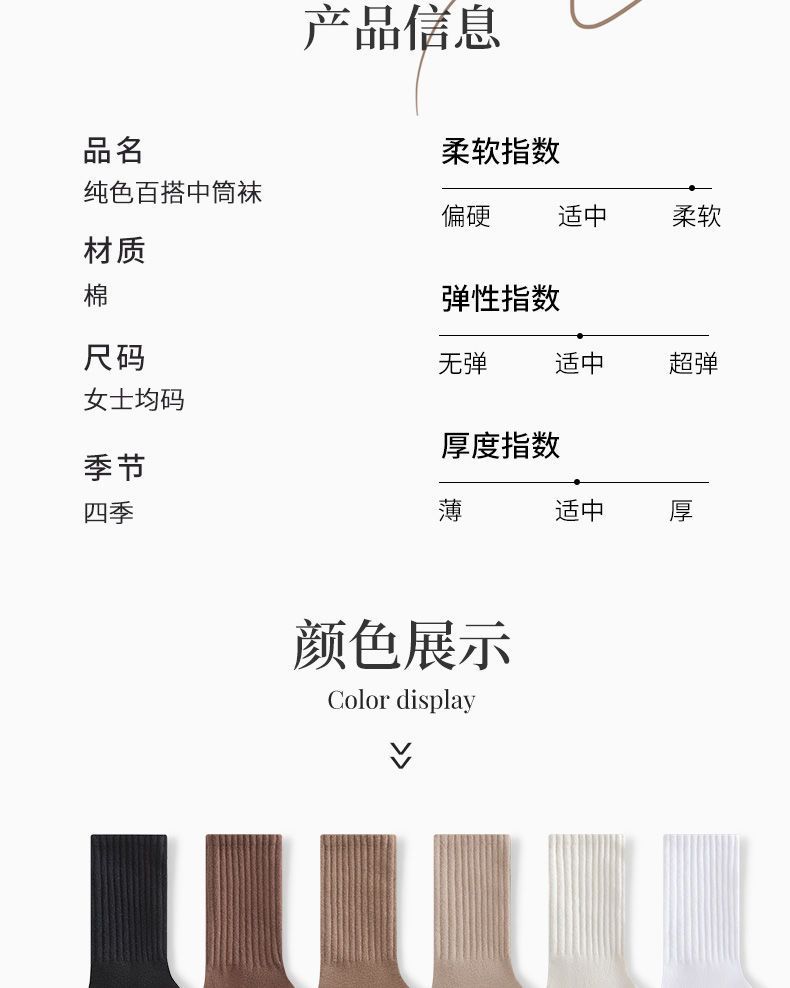 产品信息

品名
纯色百搭中筒袜

材质
棉

尺码
女士均码

季节
四季

柔软指数
偏硬 适中 柔软

弹性指数
无弹 适中 超弹

厚度指数
薄 适中 厚

颜色展示
Color display